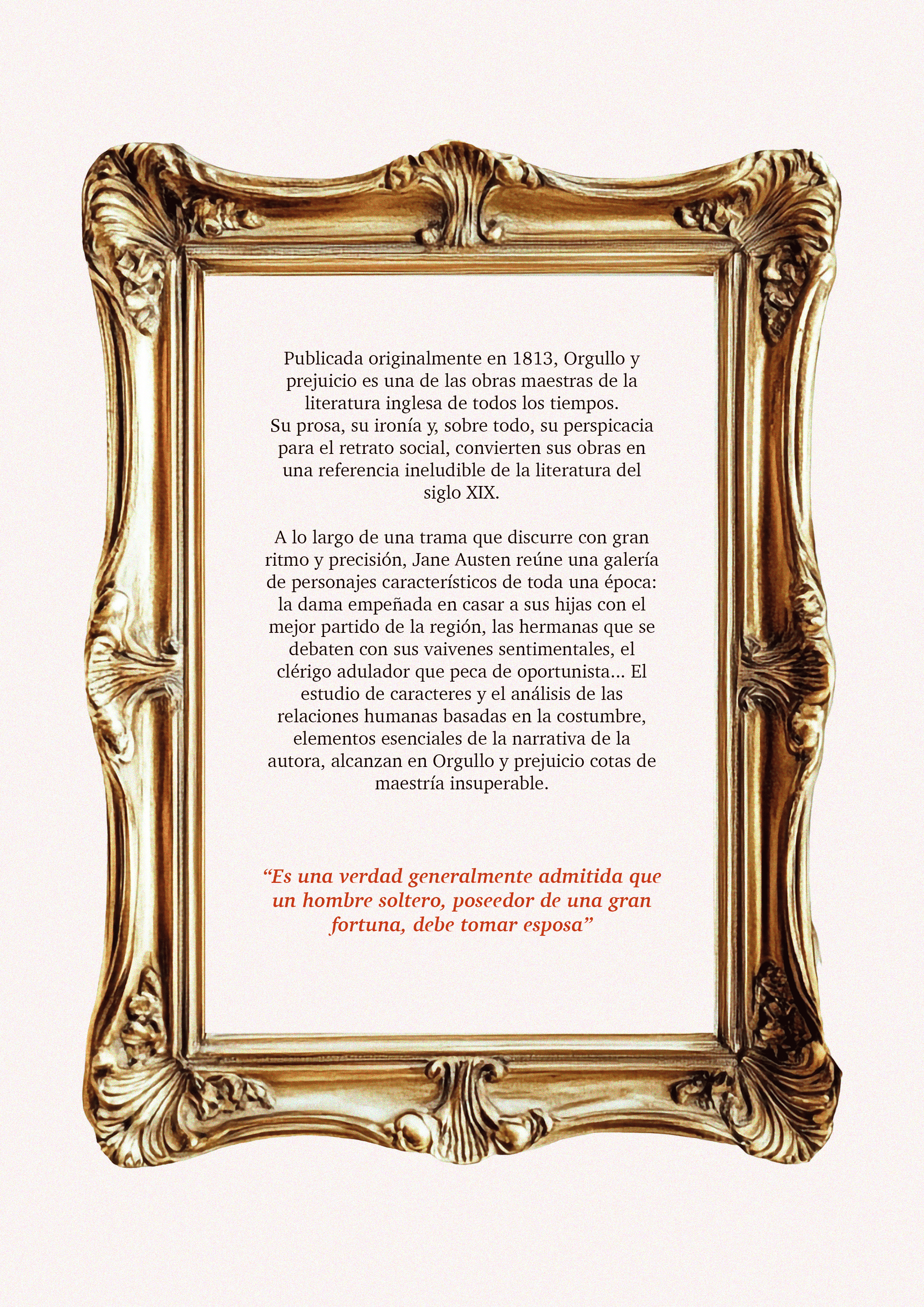 Publicada originalmente en 1813, Orgullo y prejuicio es una de las obras maestras de la literatura inglesa de todos los tiempos.
Su prosa, su ironía y, sobre todo, su perspicacia para el retrato social, convierten sus obras en una referencia ineludible de la literatura del siglo XIX.

A lo largo de una trama que discurre con gran ritmo y precisión, Jane Austen reúne una galería de personajes característicos de toda una época: la dama empeñada en casar a sus hijas con el mejor partido de la región, las hermanas que se debaten con sus vaivenes sentimentales, el clérigo adulador que peca de oportunista... El estudio de caracteres y el análisis de las relaciones humanas basadas en la costumbre, elementos esenciales de la narrativa de la autora, alcanzan en Orgullo y prejuicio cotas de maestría insuperable.

“Es una verdad generalmente admitida que un hombre soltero, poseedor de una gran fortuna, debe tomar esposa”